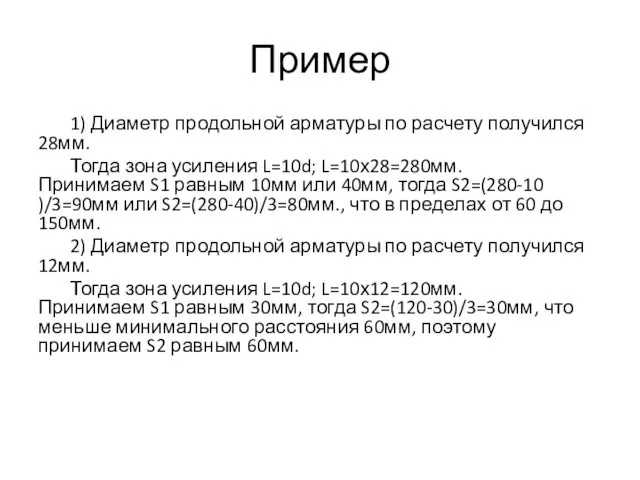 Пример

1) Диаметр продольной арматуры по расчету получился 28мм.

Тогда зона усиления L=10d; L=10х28=280мм. Принимаем S1 равным 10мм или 40мм, тогда S2=(280-10 )/3=90мм или S2=(280-40)/3=80мм., что в пределах от 60 до 150мм.

2) Диаметр продольной арматуры по расчету получился 12мм.

Тогда зона усиления L=10d; L=10х12=120мм. Принимаем S1 равным 30мм, тогда S2=(120-30)/3=30мм, что меньше минимального расстояния 60мм, поэтому принимаем S2 равным 60мм.